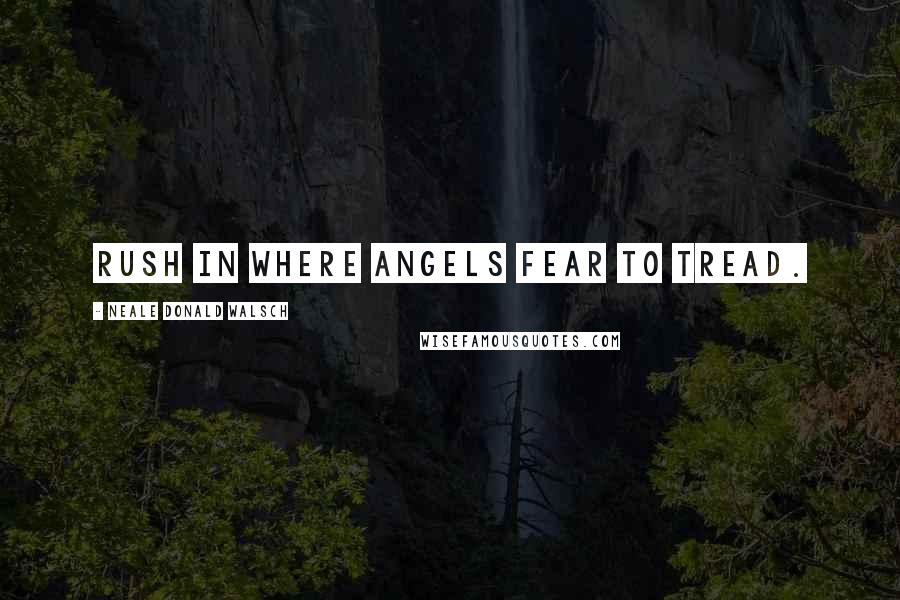 RUSH IN WHERE ANGELS FEAR TO TREAD.

- NEALE DONALD WALSCH

WISEFAMOUSQUOTES.COM